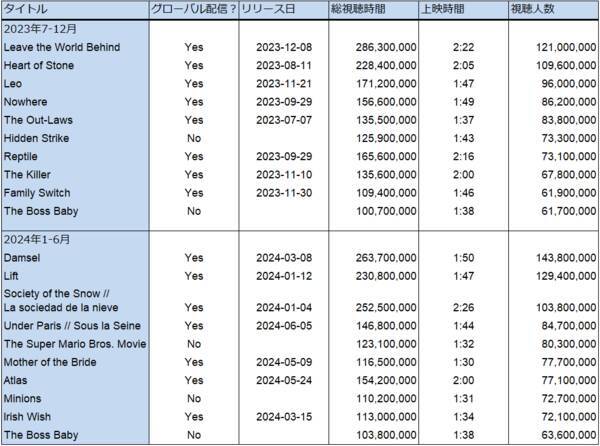 | タイトル | グローバル配信？ | リリース日 | 総視聴時間 | 上映時間 | 視聴人数 |
|---|---|---|---|---|---|
| 2023年7-12月 | | | | | |
| Leave the World Behind | Yes | 2023-12-08 | 286,300,000 | 2:22 | 121,000,000 |
| Heart of Stone | Yes | 2023-08-11 | 228,400,000 | 2:05 | 109,600,000 |
| Leo | Yes | 2023-11-21 | 171,200,000 | 1:47 | 96,000,000 |
| Nowhere | Yes | 2023-09-29 | 156,600,000 | 1:49 | 86,200,000 |
| The Out-Laws | Yes | 2023-07-07 | 135,500,000 | 1:37 | 83,800,000 |
| Hidden Strike | No | | 125,900,000 | 1:43 | 73,300,000 |
| Reptile | Yes | 2023-09-29 | 165,600,000 | 2:16 | 73,100,000 |
| The Killer | Yes | 2023-11-10 | 135,600,000 | 2:00 | 67,800,000 |
| Family Switch | Yes | 2023-11-30 | 109,400,000 | 1:46 | 61,900,000 |
| The Boss Baby | No | | 100,700,000 | 1:38 | 61,700,000 |
| 2024年1-6月 | | | | | |
| Damsel | Yes | 2024-03-08 | 263,700,000 | 1:50 | 143,800,000 |
| Lift | Yes | 2024-01-12 | 230,800,000 | 1:47 | 129,400,000 |
| Society of the Snow // La sociedad de la nieve | Yes | 2024-01-04 | 252,500,000 | 2:26 | 103,800,000 |
| Under Paris // Sous la Seine | Yes | 2024-06-05 | 146,800,000 | 1:44 | 84,700,000 |
| The Super Mario Bros. Movie | No | | 123,100,000 | 1:32 | 80,300,000 |
| Mother of the Bride | Yes | 2024-05-09 | 116,500,000 | 1:30 | 77,700,000 |
| Atlas | Yes | 2024-05-24 | 154,200,000 | 2:00 | 77,100,000 |
| Minions | No | | 110,200,000 | 1:31 | 72,700,000 |
| Irish Wish | Yes | 2024-03-15 | 113,000,000 | 1:34 | 72,100,000 |
| The Boss Baby | No | | 103,800,000 | 1:38 | 63,600,000 |